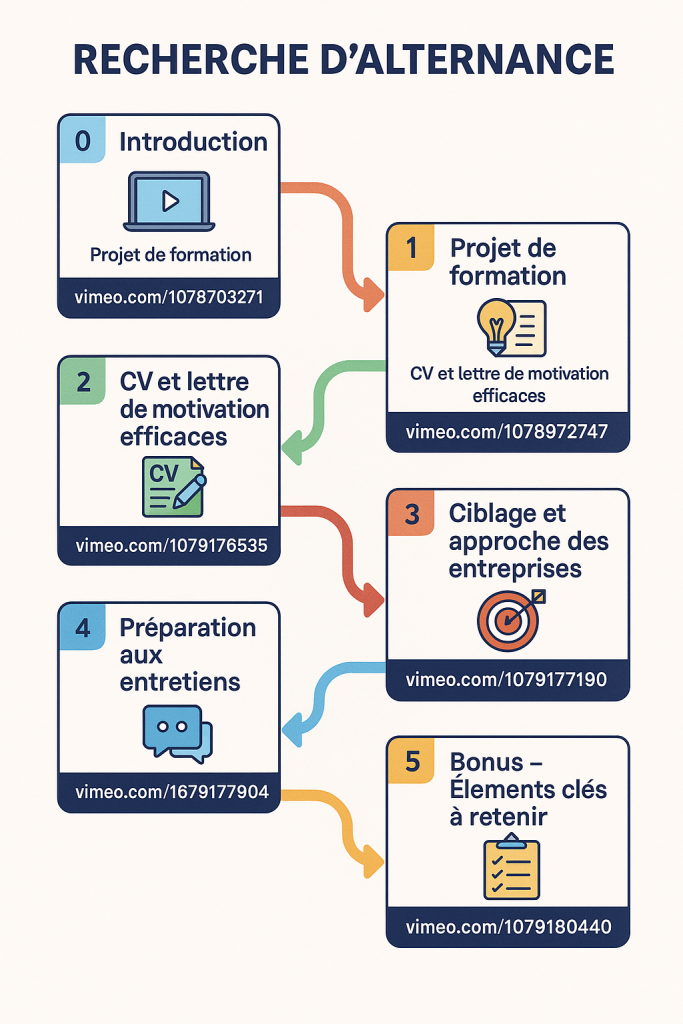 RECHERCHE D'ALTERNANCE

0 Introduction

Projet de formation

vimeo.com/1078703271

1 Projet de formation

CV et lettre de motivation efficaces

vimeo.com/1078972747

2 CV et lettre de motivation efficaces

CV

vimeo.com/1079176535

3 Ciblage et approche des entreprises

vimeo.com/1079177190

4 Préparation aux entretiens

vimeo.com/1679177904

5 Bonus – Élements clés à retenir

vimeo.com/1079180440